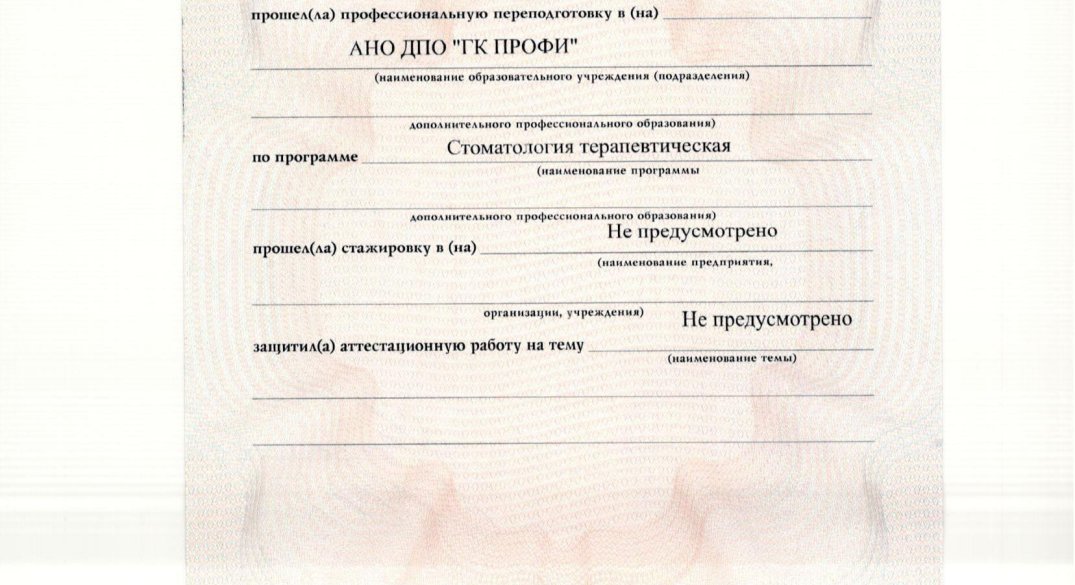 прошел(ла) профессиональную переподготовку в (на)

АНО ДПО "ГК ПРОФИ"

(наименование образовательного учреждения (подразделения)

дополнительного профессионального образования)

по программе Стоматология терапевтическая

(наименование программы

дополнительного профессионального образования)

прошел(ла) стажировку в (на) Не предусмотрено

(наименование предприятия,

организации, учреждения)

защитил(а) аттестационную работу на тему Не предусмотрено

(наименование темы)